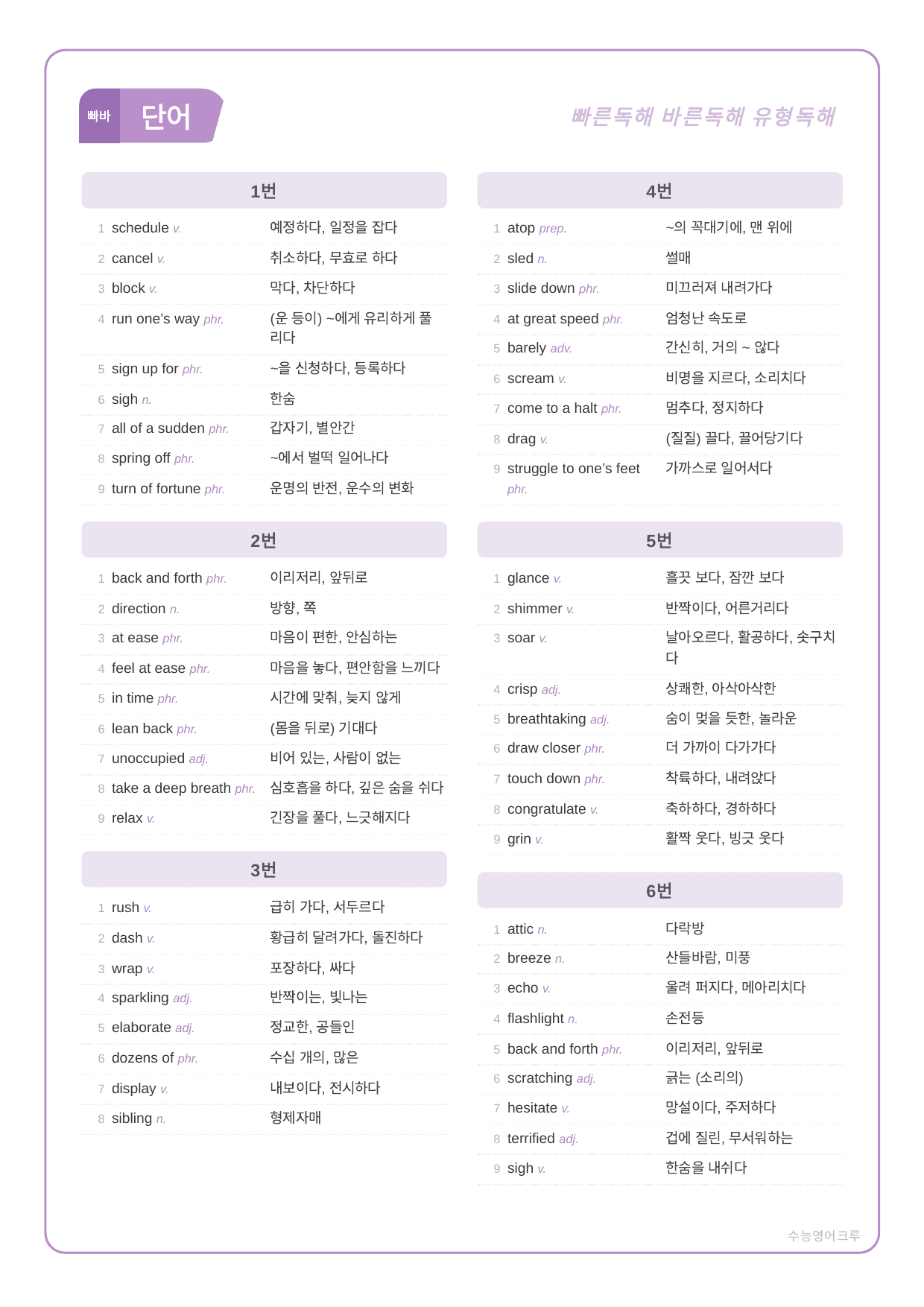 빠바 단어

빠른독해 바른독해 유형독해

1번

1 schedule v. 예정하다, 일정을 잡다
2 cancel v. 취소하다, 무효로 하다
3 block v. 막다, 차단하다
4 run one's way phr. (운 등이) ~에게 유리하게 풀리다
5 sign up for phr. ~을 신청하다, 등록하다
6 sigh n. 한숨
7 all of a sudden phr. 갑자기, 별안간
8 spring off phr. ~에서 벌떡 일어나다
9 turn of fortune phr. 운명의 반전, 운수의 변화

2번

1 back and forth phr. 이리저리, 앞뒤로
2 direction n. 방향, 쪽
3 at ease phr. 마음이 편한, 안심하는
4 feel at ease phr. 마음을 놓다, 편안함을 느끼다
5 in time phr. 시간에 맞춰, 늦지 않게
6 lean back phr. (몸을 뒤로) 기대다
7 unoccupied adj. 비어 있는, 사람이 없는
8 take a deep breath phr. 심호흡을 하다, 깊은 숨을 쉬다
9 relax v. 긴장을 풀다, 느긋해지다

3번

1 rush v. 급히 가다, 서두르다
2 dash v. 황급히 달려가다, 돌진하다
3 wrap v. 포장하다, 싸다
4 sparkling adj. 반짝이는, 빛나는
5 elaborate adj. 정교한, 공들인
6 dozens of phr. 수십 개의, 많은
7 display v. 내보이다, 전시하다
8 sibling n. 형제자매

4번

1 atop prep. ~의 꼭대기에, 맨 위에
2 sled n. 썰매
3 slide down phr. 미끄러져 내려가다
4 at great speed phr. 엄청난 속도로
5 barely adv. 간신히, 거의 ~ 않다
6 scream v. 비명을 지르다, 소리치다
7 come to a halt phr. 멈추다, 정지하다
8 drag v. (질질) 끌다, 끌어당기다
9 struggle to one's feet phr. 가까스로 일어서다

5번

1 glance v. 흘끗 보다, 잠깐 보다
2 shimmer v. 반짝이다, 어른거리다
3 soar v. 날아오르다, 활공하다, 솟구치다
4 crisp adj. 상쾌한, 아삭아삭한
5 breathtaking adj. 숨이 멎을 듯한, 놀라운
6 draw closer phr. 더 가까이 다가가다
7 touch down phr. 착륙하다, 내려앉다
8 congratulate v. 축하하다, 경하하다
9 grin v. 활짝 웃다, 빙긋 웃다

6번

1 attic n. 다락방
2 breeze n. 산들바람, 미풍
3 echo v. 울려 퍼지다, 메아리치다
4 flashlight n. 손전등
5 back and forth phr. 이리저리, 앞뒤로
6 scratching adj. 긁는 (소리의)
7 hesitate v. 망설이다, 주저하다
8 terrified adj. 겁에 질린, 무서워하는
9 sigh v. 한숨을 내쉬다

수능영어크루